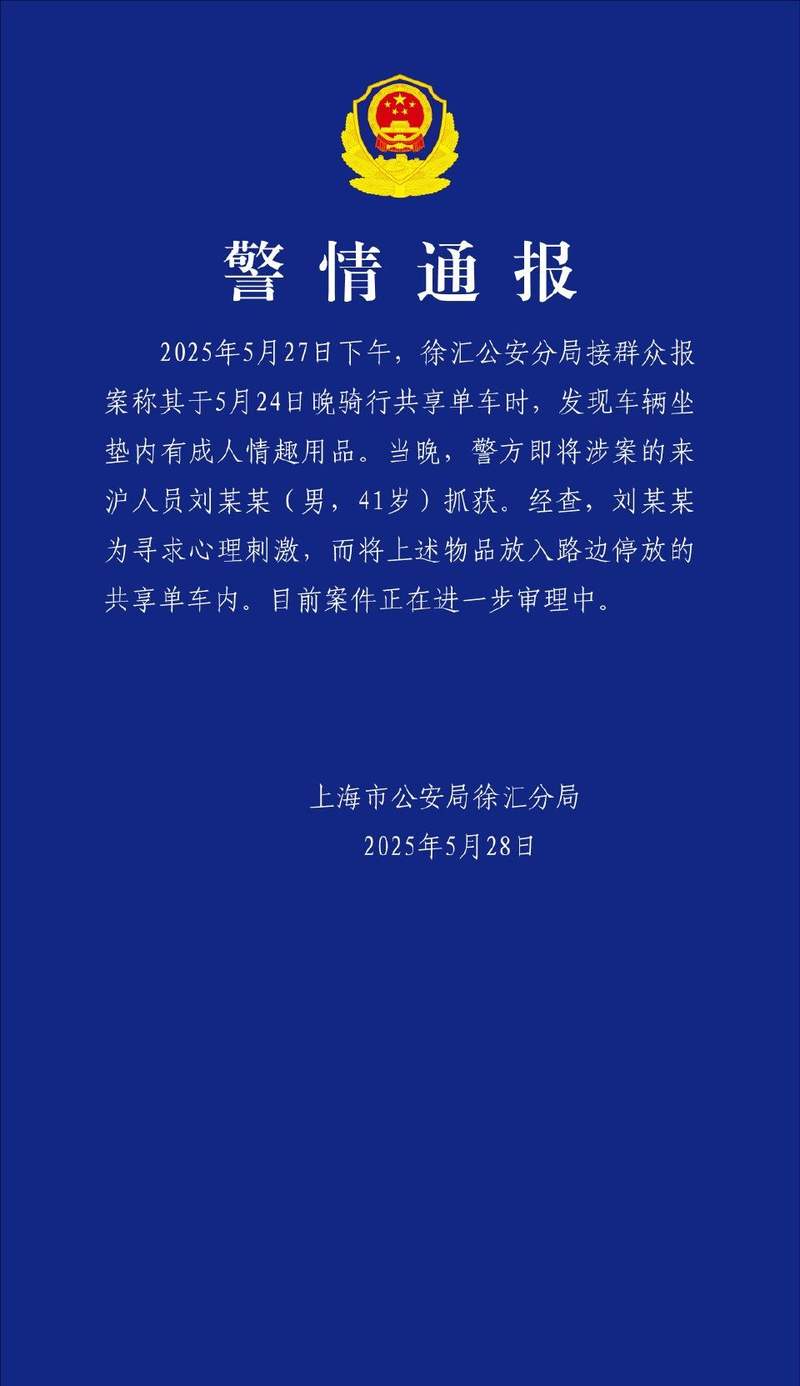 警情通报

2025年5月27日下午，徐汇公安分局接群众报案称其于5月24日晚骑行共享单车时，发现车辆坐垫内有成人情趣用品。当晚，警方即将涉案的来沪人员刘某某（男，41岁）抓获。经查，刘某某为寻求心理刺激，而将上述物品放入路边停放的共享单车内。目前案件正在进一步审理中。

上海市公安局徐汇分局
2025年5月28日